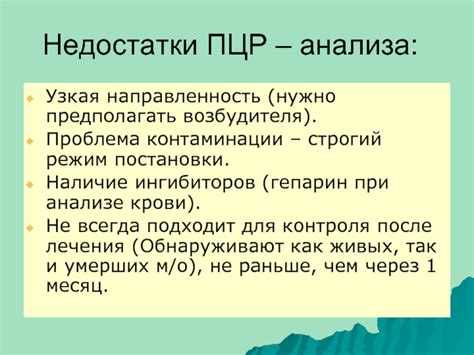 Недостатки ПЦР – анализа:

Узкая направленность (нужно предполагать возбудителя).

Проблема контаминации – строгий режим постановки.

Наличие ингибиторов (гепарин при анализе крови).

Не всегда подходит для контроля после лечения (Обнаруживают как живых, так и умерших м/о), не раньше, чем через 1 месяц.